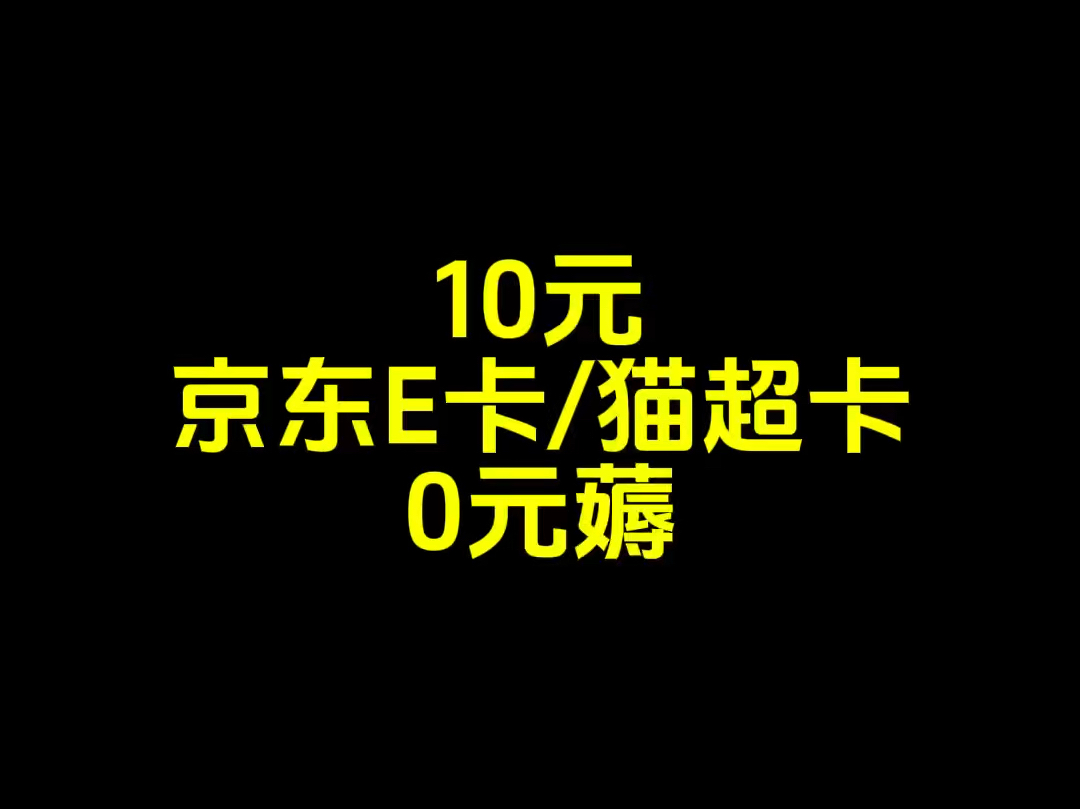 10元
京东E卡/猫超卡
0元薅